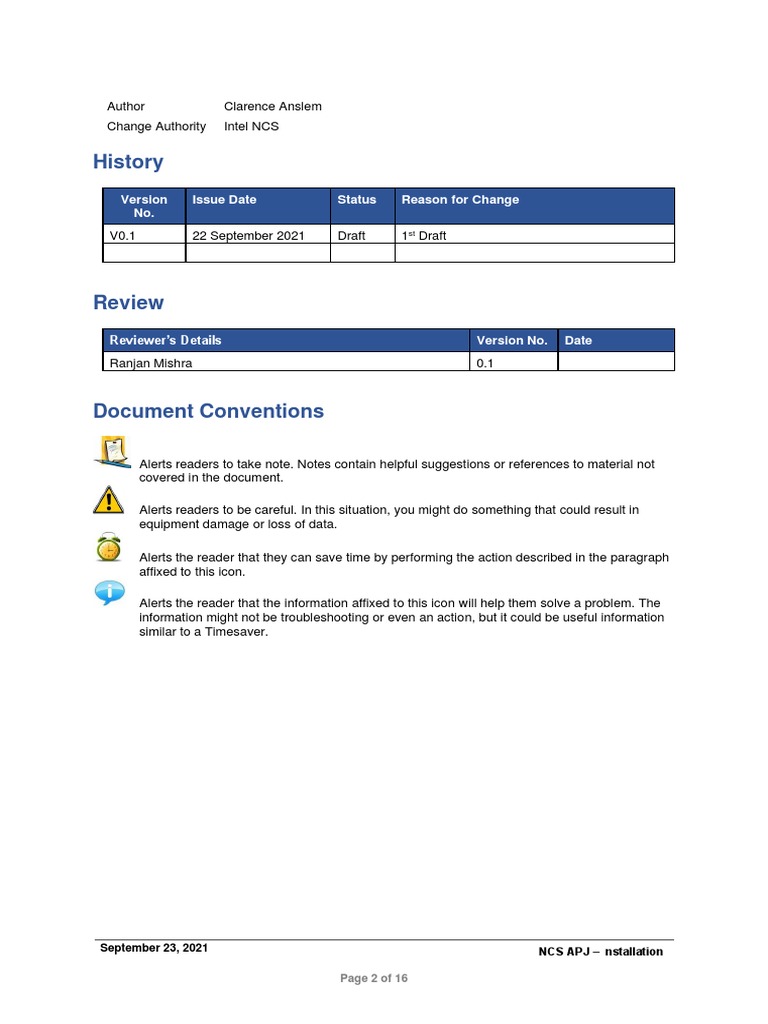 Author Clarence Anslem
Change Authority Intel NCS

History

| Version No. | Issue Date | Status | Reason for Change |
|---|---|---|---|
| V0.1 | 22 September 2021 | Draft | 1$^{st}$ Draft |
| | | | |

Review

| Reviewer's Details | Version No. | Date |
|---|---|---|
| Ranjan Mishra | 0.1 | |

Document Conventions

Alerts readers to take note. Notes contain helpful suggestions or references to material not covered in the document.

Alerts readers to be careful. In this situation, you might do something that could result in equipment damage or loss of data.

Alerts the reader that they can save time by performing the action described in the paragraph affixed to this icon.

Alerts the reader that the information affixed to this icon will help them solve a problem. The information might not be troubleshooting or even an action, but it could be useful information similar to a Timesaver.

September 23, 2021

NCS APJ – nstallation

Page 2 of 16